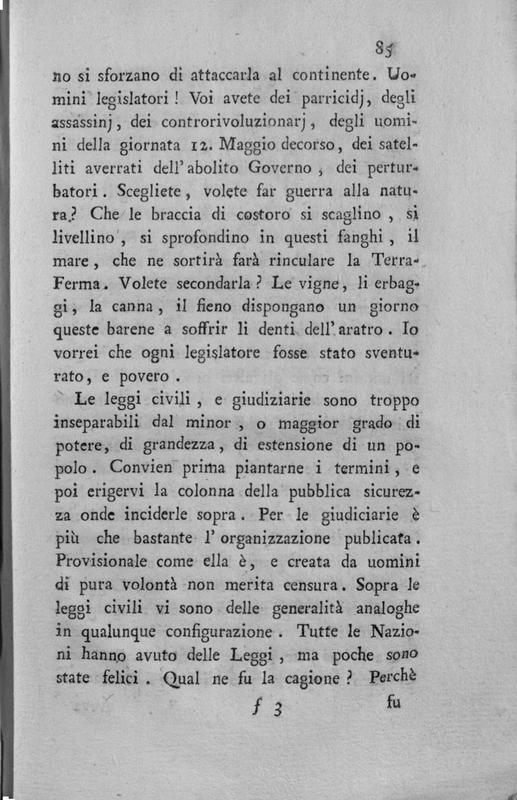 85

no si sforzano di attaccarla al continente. Uomini legislatori! Voi avete dei parricidj, degli assassinj, dei controrivoluzionarj, degli uomini della giornata 12. Maggio decorso, dei satelliti averrati dell'abolito Governo, dei perturbatori. Scegliete, volete far guerra alla natura? Che le braccia di costoro si scaglino, si livellino, si sprofondino in questi fanghi, il mare, che ne sortirà farà rinculare la Terra-Ferma. Volete secondarla? Le vigne, li erbaggi, la canna, il fieno dispongano un giorno queste barene a soffrir li denti dell'aratro. Io vorrei che ogni legislatore fosse stato sventurato, e povero.

Le leggi civili, e giudiziarie sono troppo inseparabili dal minor, o maggior grado di potere, di grandezza, di estensione di un popolo. Convien prima piantarne i termini, e poi erigervi la colonna della pubblica sicurezza onde inciderle sopra. Per le giudiciarie è più che bastante l'organizzazione publicata. Provisionale come ella è, e creata da uomini di pura volontà non merita censura. Sopra le leggi civili vi sono delle generalità analoghe in qualunque configurazione. Tutte le Nazioni hanno avuto delle Leggi, ma poche sono state felici. Qual ne fu la cagione? Perchè

f 3 fu